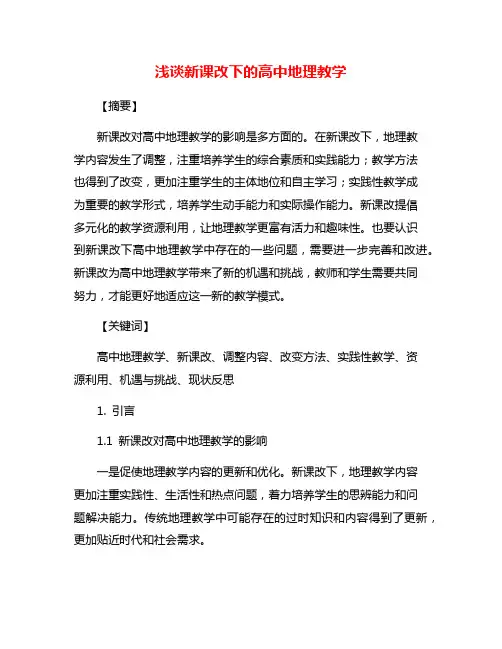 浅谈新课改下的高中地理教学

【摘要】

新课改对高中地理教学的影响是多方面的。在新课改下，地理教学内容发生了调整，注重培养学生的综合素质和实践能力；教学方法也得到了改变，更加注重学生的主体地位和自主学习；实践性教学成为重要的教学形式，培养学生动手能力和实际操作能力。新课改提倡多元化的教学资源利用，让地理教学更富有活力和趣味性。也要认识到新课改下高中地理教学中存在的一些问题，需要进一步完善和改进。新课改为高中地理教学带来了新的机遇和挑战，教师和学生需要共同努力，才能更好地适应这一新的教学模式。

【关键词】

高中地理教学、新课改、调整内容、改变方法、实践性教学、资源利用、机遇与挑战、现状反思

1. 引言

1.1 新课改对高中地理教学的影响

一是促使地理教学内容的更新和优化。新课改下，地理教学内容更加注重实践性、生活性和热点问题，着力培养学生的思辨能力和问题解决能力。传统地理教学中可能存在的过时知识和内容得到了更新，更加贴近时代和社会需求。